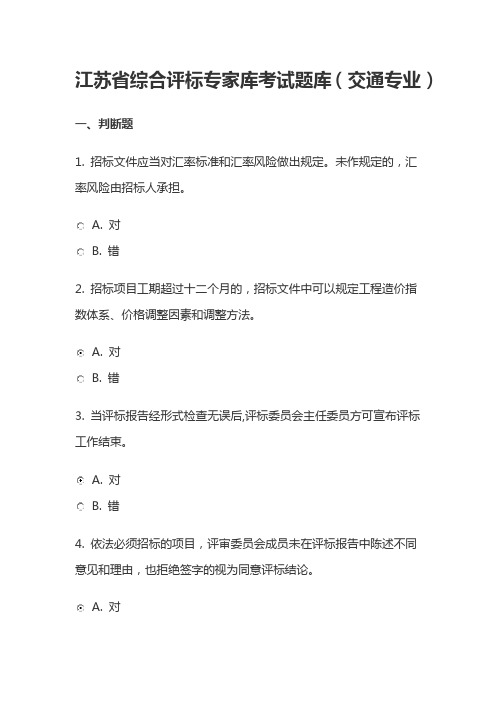 江苏省综合评标专家库考试题库（交通专业）

一、判断题

1. 招标文件应当对汇率标准和汇率风险做出规定。未作规定的，汇率风险由招标人承担。

A. 对

B. 错

2. 招标项目工期超过十二个月的，招标文件中可以规定工程造价指数体系、价格调整因素和调整方法。

A. 对

B. 错

3. 当评标报告经形式检查无误后,评标委员会主任委员方可宣布评标工作结束。

A. 对

B. 错

4. 依法必须招标的项目，评审委员会成员未在评标报告中陈述不同意见和理由，也拒绝签字的视为同意评标结论。

A. 对